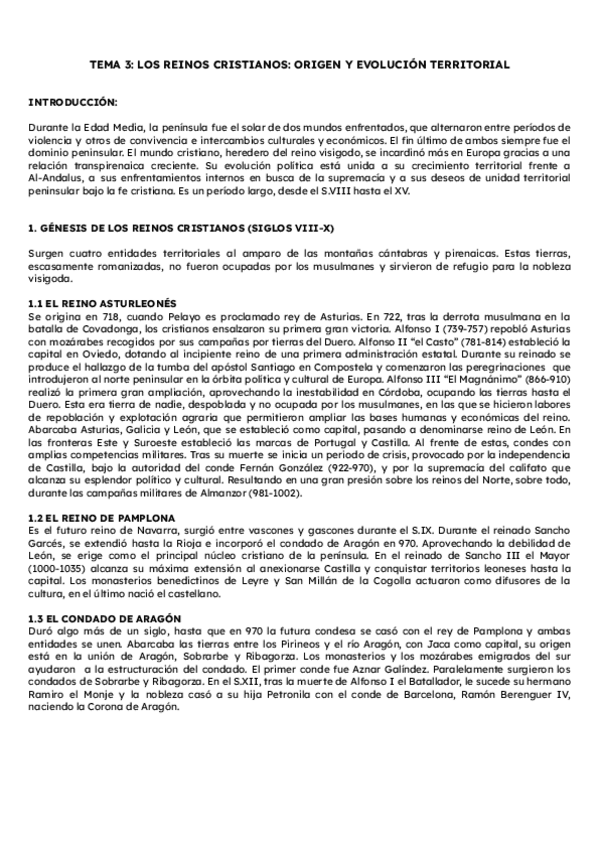 TEMA 3: LOS REINOS CRISTIANOS: ORIGEN Y EVOLUCIÓN TERRITORIAL

INTRODUCCIÓN:

Durante la Edad Media, la península fue el solar de dos mundos enfrentados, que alternaron entre períodos de violencia y otros de convivencia e intercambios culturales y económicos. El fin último de ambos siempre fue el dominio peninsular. El mundo cristiano, heredero del reino visigodo, se incardinó más en Europa gracias a una relación transpirenaica creciente. Su evolución política está unida a su crecimiento territorial frente a Al-Andalus, a sus enfrentamientos internos en busca de la supremacía y a sus deseos de unidad territorial peninsular bajo la fe cristiana. Es un período largo, desde el S.VIII hasta el XV.

1. GÉNESIS DE LOS REINOS CRISTIANOS (SIGLOS VIII-X)

Surgen cuatro entidades territoriales al amparo de las montañas cántabras y pirenaicas. Estas tierras, escasamente romanizadas, no fueron ocupadas por los musulmanes y sirvieron de refugio para la nobleza visigoda.

1.1 EL REINO ASTURLEONÉS
Se origina en 718, cuando Pelayo es proclamado rey de Asturias. En 722, tras la derrota musulmana en la batalla de Covadonga, los cristianos ensalzaron su primera gran victoria. Alfonso I (739-757) repobló Asturias con mozárabes recogidos por sus campañas por tierras del Duero. Alfonso II "el Casto" (781-814) estableció la capital en Oviedo, dotando al incipiente reino de una primera administración estatal. Durante su reinado se produce el hallazgo de la tumba del apóstol Santiago en Compostela y comenzaron las peregrinaciones que introdujeron al norte peninsular en la órbita política y cultural de Europa. Alfonso III "El Magnánimo" (866-910) realizó la primera gran ampliación, aprovechando la inestabilidad en Córdoba, ocupando las tierras hasta el Duero. Esta era tierra de nadie, despoblada y no ocupada por los musulmanes, en las que se hicieron labores de repoblación y explotación agraria que permitieron ampliar las bases humanas y económicas del reino. Abarcaba Asturias, Galicia y León, que se estableció como capital, pasando a denominarse reino de León. En las fronteras Este y Suroeste estableció las marcas de Portugal y Castilla. Al frente de estas, condes con amplias competencias militares. Tras su muerte se inicia un periodo de crisis, provocado por la independencia de Castilla, bajo la autoridad del conde Fernán González (922-970), y por la supremacía del califato que alcanza su esplendor político y cultural. Resultando en una gran presión sobre los reinos del Norte, sobre todo, durante las campañas militares de Almanzor (981-1002).

1.2 EL REINO DE PAMPLONA
Es el futuro reino de Navarra, surgió entre vascones y gascones durante el S.IX. Durante el reinado Sancho Garcés, se extendió hasta la Rioja e incorporó el condado de Aragón en 970. Aprovechando la debilidad de León, se erige como el principal núcleo cristiano de la península. En el reinado de Sancho III el Mayor (1000-1035) alcanza su máxima extensión al anexionarse Castilla y conquistar territorios leoneses hasta la capital. Los monasterios benedictinos de Leyre y San Millán de la Cogolla actuaron como difusores de la cultura, en el último nació el castellano.

1.3 EL CONDADO DE ARAGÓN
Duró algo más de un siglo, hasta que en 970 la futura condesa se casó con el rey de Pamplona y ambas entidades se unen. Abarcaba las tierras entre los Pirineos y el río Aragón, con Jaca como capital, su origen está en la unión de Aragón, Sobrarbe y Ribagorza. Los monasterios y los mozárabes emigrados del sur ayudaron a la estructuración del condado. El primer conde fue Aznar Galíndez. Paralelamente surgieron los condados de Sobrarbe y Ribagorza. En el S.XII, tras la muerte de Alfonso I el Batallador, le sucede su hermano Ramiro el Monje y la nobleza casó a su hija Petronila con el conde de Barcelona, Ramón Berenguer IV, naciendo la Corona de Aragón.